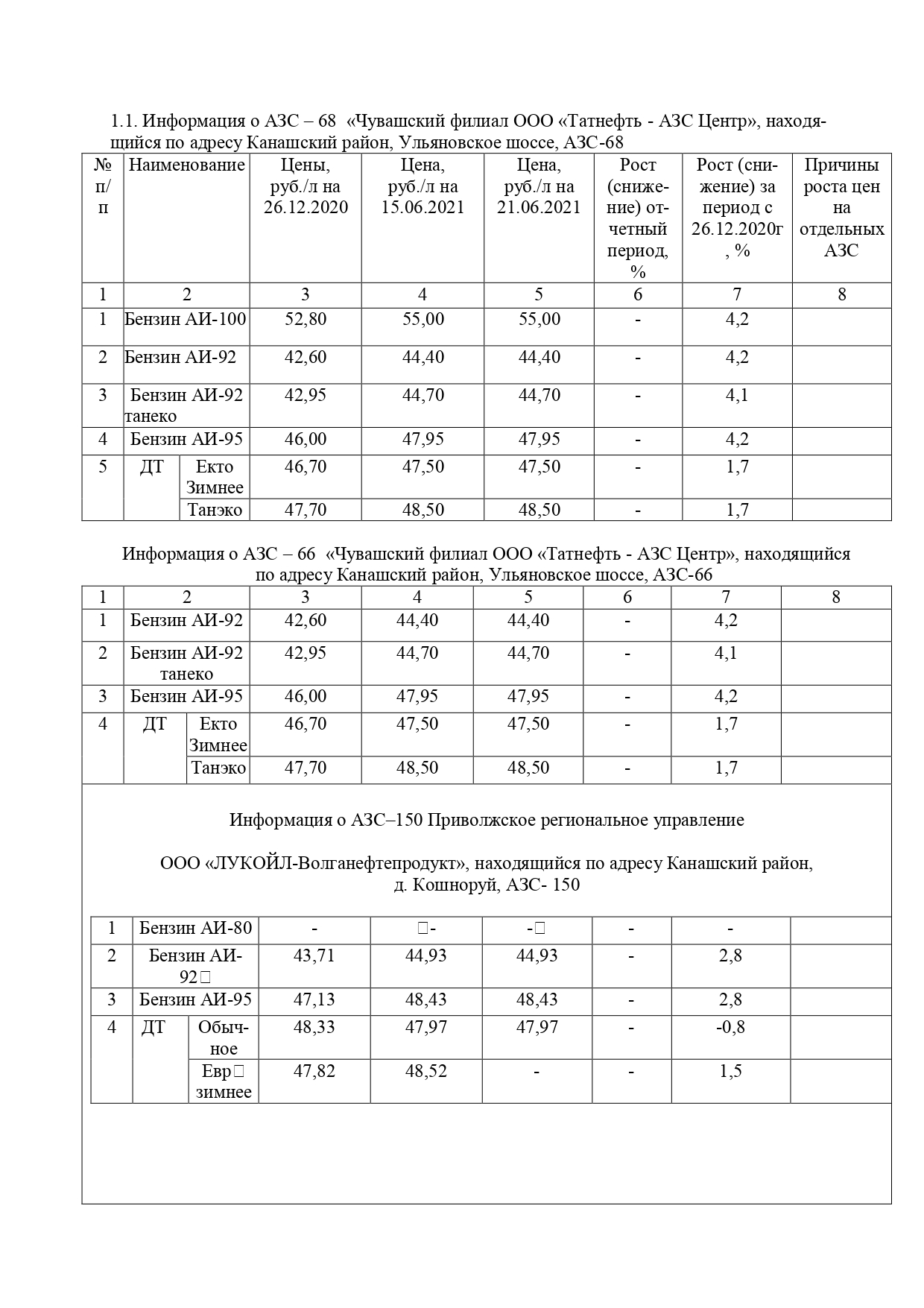 1.1. Информация о АЗС – 68 «Чувашский филиал ООО «Татнефть - АЗС Центр», находящийся по адресу Канашский район, Ульяновское шоссе, АЗС-68

| № п/п | Наименование | | Цены, руб./л на 26.12.2020 | Цена, руб./л на 15.06.2021 | Цена, руб./л на 21.06.2021 | Рост (снижение) отчетный период, % | Рост (снижение) за период с 26.12.2020г, % | Причины роста цен на отдельных АЗС |
|---|---|---|---|---|---|---|---|---|
| 1 | 2 | | 3 | 4 | 5 | 6 | 7 | 8 |
| 1 | Бензин АИ-100 | | 52,80 | 55,00 | 55,00 | - | 4,2 | |
| 2 | Бензин АИ-92 | | 42,60 | 44,40 | 44,40 | - | 4,2 | |
| 3 | Бензин АИ-92 танеко | | 42,95 | 44,70 | 44,70 | - | 4,1 | |
| 4 | Бензин АИ-95 | | 46,00 | 47,95 | 47,95 | - | 4,2 | |
| 5 | ДТ | Екто Зимнее | 46,70 | 47,50 | 47,50 | - | 1,7 | |
| | | Танэко | 47,70 | 48,50 | 48,50 | - | 1,7 | |

Информация о АЗС – 66 «Чувашский филиал ООО «Татнефть - АЗС Центр», находящийся по адресу Канашский район, Ульяновское шоссе, АЗС-66

| 1 | 2 | | 3 | 4 | 5 | 6 | 7 | 8 |
|---|---|---|---|---|---|---|---|---|
| 1 | Бензин АИ-92 | | 42,60 | 44,40 | 44,40 | - | 4,2 | |
| 2 | Бензин АИ-92 танеко | | 42,95 | 44,70 | 44,70 | - | 4,1 | |
| 3 | Бензин АИ-95 | | 46,00 | 47,95 | 47,95 | - | 4,2 | |
| 4 | ДТ | Екто Зимнее | 46,70 | 47,50 | 47,50 | - | 1,7 | |
| | | Танэко | 47,70 | 48,50 | 48,50 | - | 1,7 | |

Информация о АЗС–150 Приволжское региональное управление

ООО «ЛУКОЙЛ-Волганефтепродукт», находящийся по адресу Канашский район, д. Кошноруй, АЗС- 150

| 1 | Бензин АИ-80 | | - | - | - | - | - | |
|---|---|---|---|---|---|---|---|---|
| 2 | Бензин АИ-92 | | 43,71 | 44,93 | 44,93 | - | 2,8 | |
| 3 | Бензин АИ-95 | | 47,13 | 48,43 | 48,43 | - | 2,8 | |
| 4 | ДТ | Обычное | 48,33 | 47,97 | 47,97 | - | -0,8 | |
| | | Евр зимнее | 47,82 | 48,52 | - | - | 1,5 | |